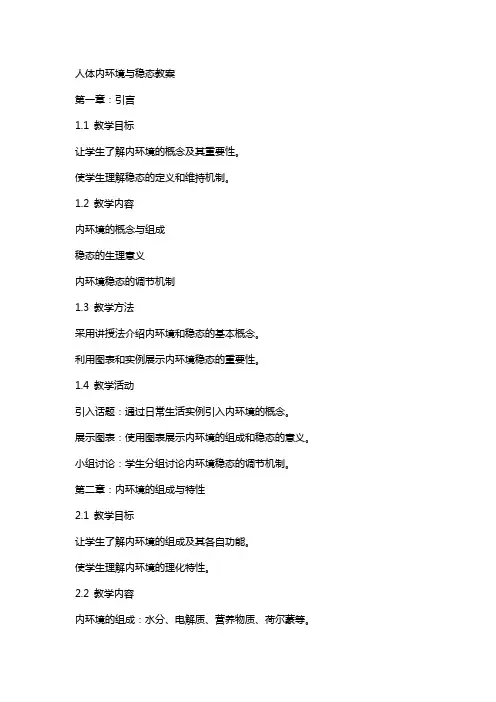 人体内环境与稳态教案

第一章：引言

1.1 教学目标

让学生了解内环境的概念及其重要性。

使学生理解稳态的定义和维持机制。

1.2 教学内容

内环境的概念与组成

稳态的生理意义

内环境稳态的调节机制

1.3 教学方法

采用讲授法介绍内环境和稳态的基本概念。

利用图表和实例展示内环境稳态的重要性。

1.4 教学活动

引入话题：通过日常生活实例引入内环境的概念。

展示图表：使用图表展示内环境的组成和稳态的意义。

小组讨论：学生分组讨论内环境稳态的调节机制。

第二章：内环境的组成与特性

2.1 教学目标

让学生了解内环境的组成及其各自功能。

使学生理解内环境的理化特性。

2.2 教学内容

内环境的组成：水分、电解质、营养物质、荷尔蒙等。